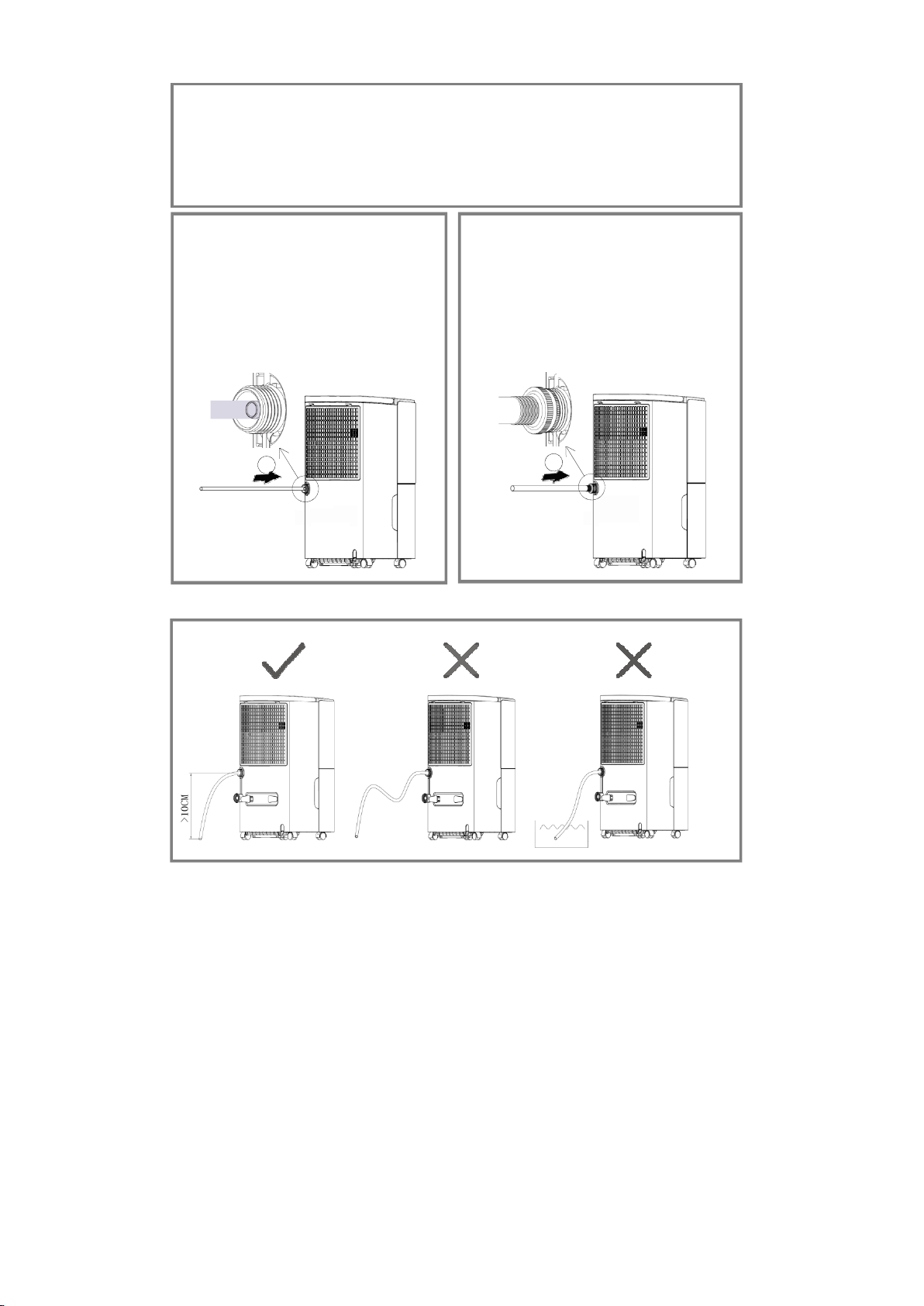 >10CM